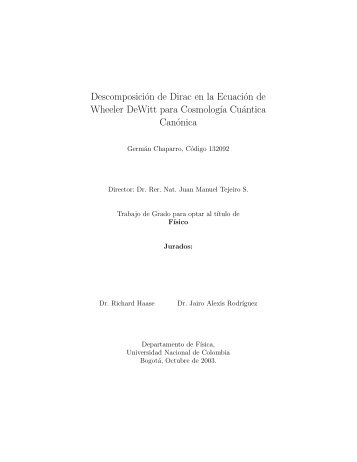 Descomposición de Dirac en la Ecuación de Wheeler DeWitt para Cosmología Cuántica Canónica

Germán Chaparro, Código 132092

Director: Dr. Rer. Nat. Juan Manuel Tejeiro S.

Trabajo de Grado para optar al título de
Físico

Jurados:

Dr. Richard Haase

Dr. Jairo Alexis Rodríguez

Departamento de Física,
Universidad Nacional de Colombia
Bogotá, Octubre de 2003.